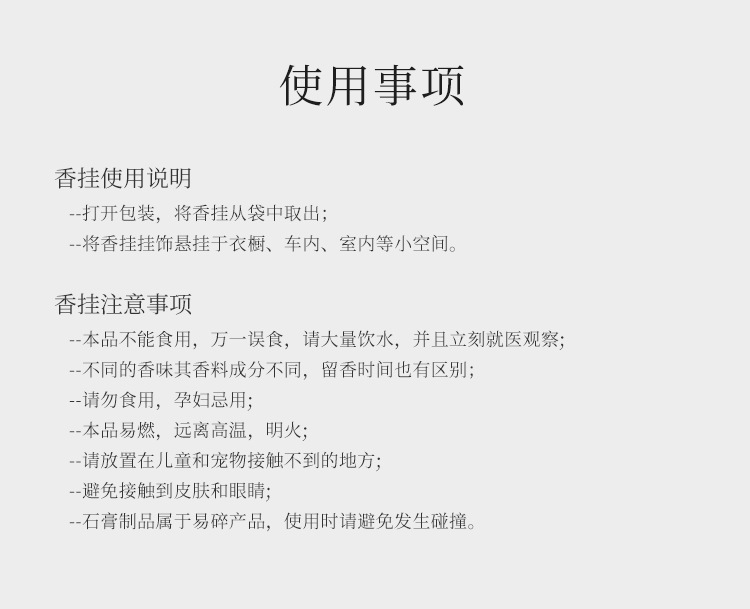 使用事项

香挂使用说明

--打开包装，将香挂从袋中取出；

--将香挂挂饰悬挂于衣橱、车内、室内等小空间。

香挂注意事项

--本品不能食用，万一误食，请大量饮水，并且立刻就医观察；

--不同的香味其香料成分不同，留香时间也有区别；

--请勿食用，孕妇忌用；

--本品易燃，远离高温，明火；

--请放置在儿童和宠物接触不到的地方；

--避免接触到皮肤和眼睛；

--石膏制品属于易碎产品，使用时请避免发生碰撞。